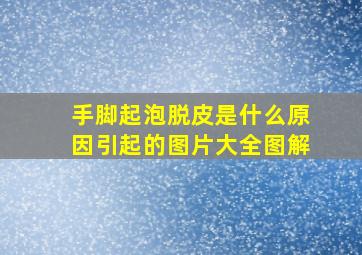 手脚起泡脱皮是什么原因引起的图片大全图解